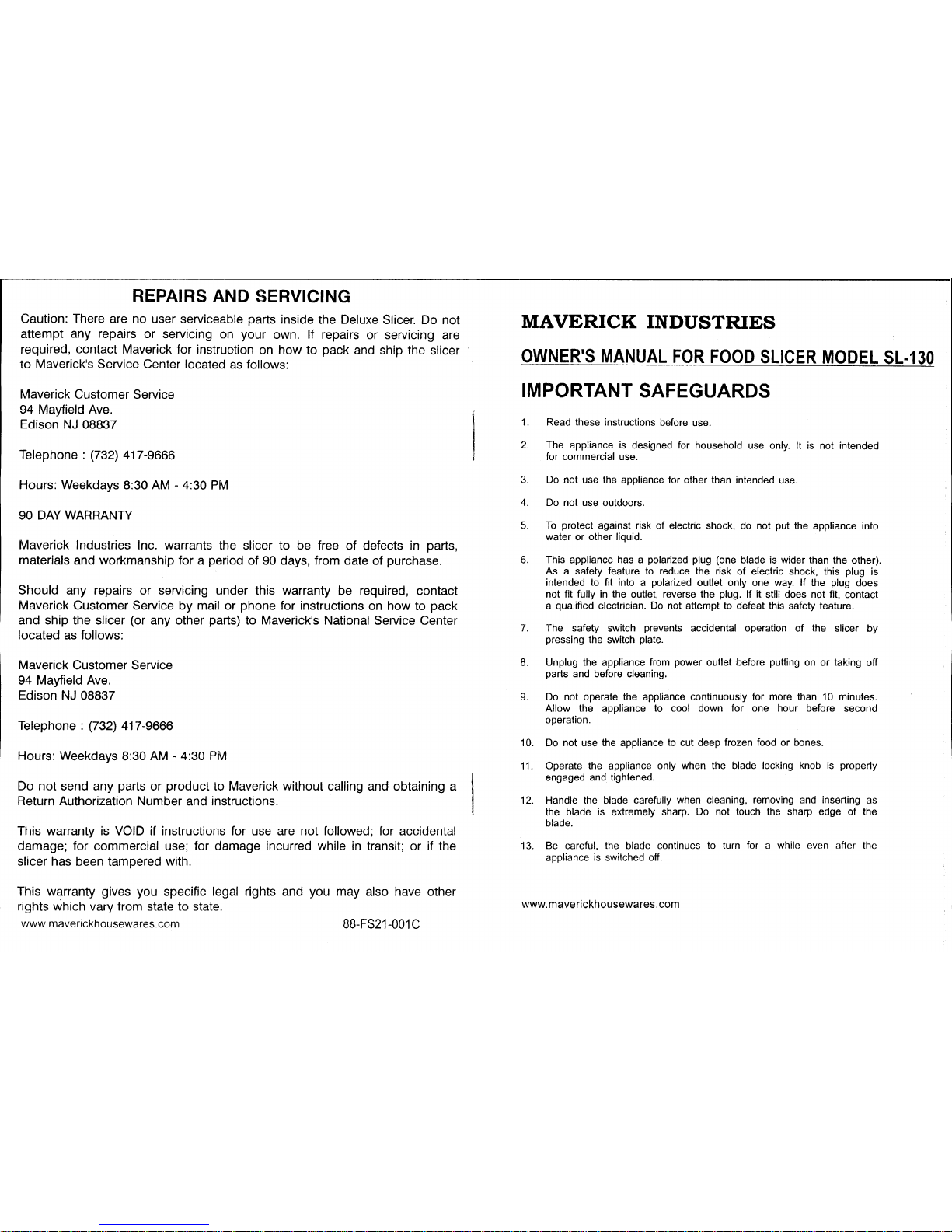 REPAIRS AND SERVICING

Caution: There are no user serviceable parts inside the Deluxe Slicer. Do not attempt any repairs or servicing on your own. If repairs or servicing are required, contact Maverick for instruction on how to pack and ship the slicer to Maverick's Service Center located as follows:

Maverick Customer Service
94 Mayfield Ave.
Edison NJ 08837

Telephone : (732) 417-9666

Hours: Weekdays 8:30 AM - 4:30 PM

90 DAY WARRANTY

Maverick Industries Inc. warrants the slicer to be free of defects in parts, materials and workmanship for a period of 90 days, from date of purchase.

Should any repairs or servicing under this warranty be required, contact Maverick Customer Service by mail or phone for instructions on how to pack and ship the slicer (or any other parts) to Maverick's National Service Center located as follows:

Maverick Customer Service
94 Mayfield Ave.
Edison NJ 08837

Telephone : (732) 417-9666

Hours: Weekdays 8:30 AM - 4:30 PM

Do not send any parts or product to Maverick without calling and obtaining a Return Authorization Number and instructions.

This warranty is VOID if instructions for use are not followed; for accidental damage; for commercial use; for damage incurred while in transit; or if the slicer has been tampered with.

This warranty gives you specific legal rights and you may also have other rights which vary from state to state.

www.maverickhousewares.com

88-FS21-001C

MAVERICK INDUSTRIES

OWNER'S MANUAL FOR FOOD SLICER MODEL SL-130

IMPORTANT SAFEGUARDS

1. Read these instructions before use.

2. The appliance is designed for household use only. It is not intended for commercial use.

3. Do not use the appliance for other than intended use.

4. Do not use outdoors.

5. To protect against risk of electric shock, do not put the appliance into water or other liquid.

6. This appliance has a polarized plug (one blade is wider than the other). As a safety feature to reduce the risk of electric shock, this plug is intended to fit into a polarized outlet only one way. If the plug does not fit fully in the outlet, reverse the plug. If it still does not fit, contact a qualified electrician. Do not attempt to defeat this safety feature.

7. The safety switch prevents accidental operation of the slicer by pressing the switch plate.

8. Unplug the appliance from power outlet before putting on or taking off parts and before cleaning.

9. Do not operate the appliance continuously for more than 10 minutes. Allow the appliance to cool down for one hour before second operation.

10. Do not use the appliance to cut deep frozen food or bones.

11. Operate the appliance only when the blade locking knob is properly engaged and tightened.

12. Handle the blade carefully when cleaning, removing and inserting as the blade is extremely sharp. Do not touch the sharp edge of the blade.

13. Be careful, the blade continues to turn for a while even after the appliance is switched off.

www.maverickhousewares.com